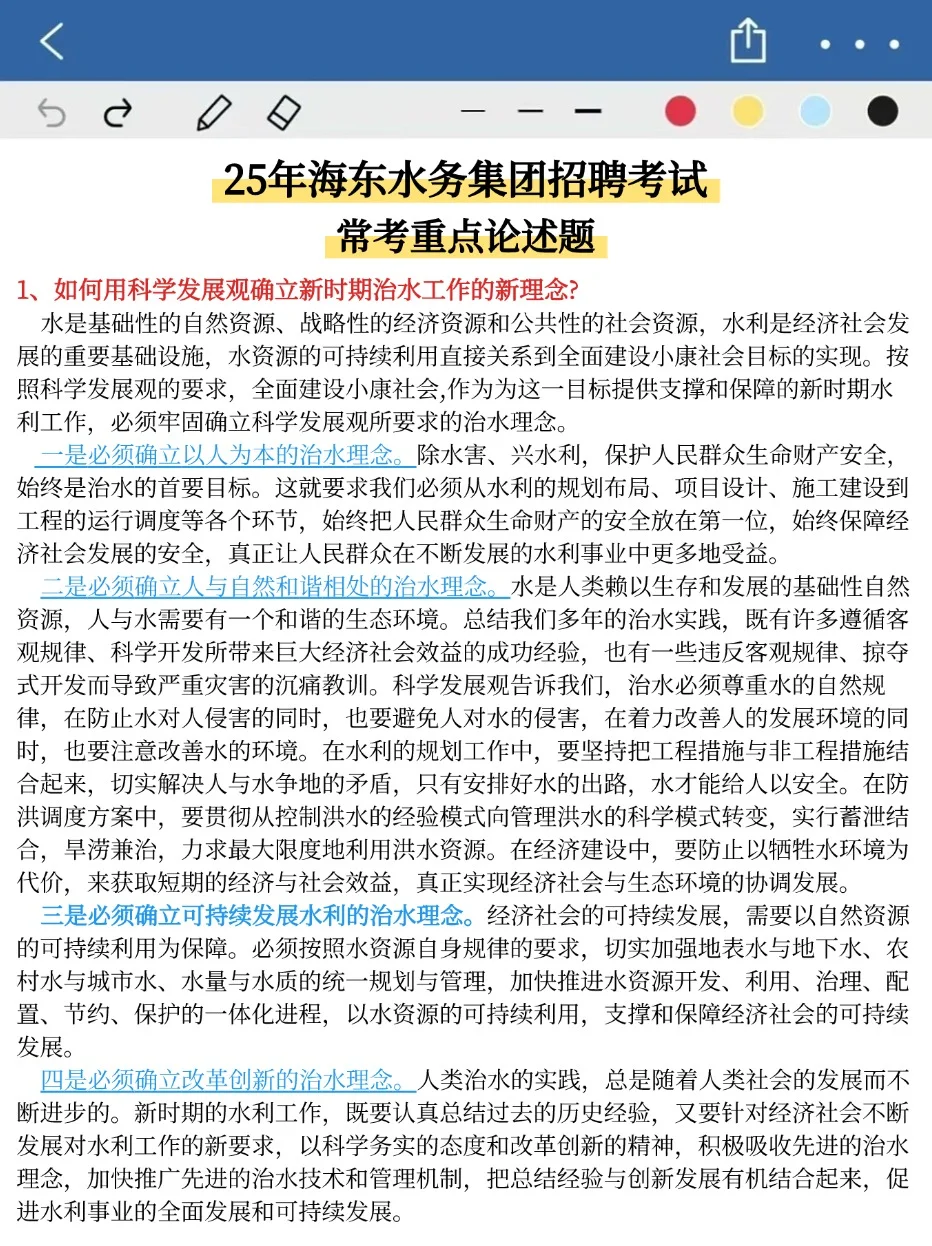 25年海东水务集团招聘考试
常考重点论述题

1、如何用科学发展观确立新时期治水工作的新理念?

水是基础性的自然资源、战略性的经济资源和公共性的社会资源，水利是经济社会发展的重要基础设施，水资源的可持续利用直接关系到全面建设小康社会目标的实现。按照科学发展观的要求，全面建设小康社会,作为为这一目标提供支撑和保障的新时期水利工作，必须牢固确立科学发展观所要求的治水理念。

一是必须确立以人为本的治水理念。除水害、兴水利，保护人民群众生命财产安全，始终是治水的首要目标。这就要求我们必须从水利的规划布局、项目设计、施工建设到工程的运行调度等各个环节，始终把人民群众生命财产的安全放在第一位，始终保障经济社会发展的安全，真正让人民群众在不断发展的水利事业中更多地受益。

二是必须确立人与自然和谐相处的治水理念。水是人类赖以生存和发展的基础性自然资源，人与水需要有一个和谐的生态环境。总结我们多年的治水实践，既有许多遵循客观规律、科学开发所带来巨大经济社会效益的成功经验，也有一些违反客观规律、掠夺式开发而导致严重灾害的沉痛教训。科学发展观告诉我们，治水必须尊重水的自然规律，在防止水对人侵害的同时，也要避免人对水的侵害，在着力改善人的发展环境的同时，也要注意改善水的环境。在水利的规划工作中，要坚持把工程措施与非工程措施结合起来，切实解决人与水争地的矛盾，只有安排好水的出路，水才能给人以安全。在防洪调度方案中，要贯彻从控制洪水的经验模式向管理洪水的科学模式转变，实行蓄泄结合，旱涝兼治，力求最大限度地利用洪水资源。在经济建设中，要防止以牺牲水环境为代价，来获取短期的经济与社会效益，真正实现经济社会与生态环境的协调发展。

三是必须确立可持续发展水利的治水理念。经济社会的可持续发展，需要以自然资源的可持续利用为保障。必须按照水资源自身规律的要求，切实加强地表水与地下水、农村水与城市水、水量与水质的统一规划与管理，加快推进水资源开发、利用、治理、配置、节约、保护的一体化进程，以水资源的可持续利用，支撑和保障经济社会的可持续发展。

四是必须确立改革创新的治水理念。人类治水的实践，总是随着人类社会的发展而不断进步的。新时期的水利工作，既要认真总结过去的历史经验，又要针对经济社会不断发展对水利工作的新要求，以科学务实的态度和改革创新的精神，积极吸收先进的治水理念，加快推广先进的治水技术和管理机制，把总结经验与创新发展有机结合起来，促进水利事业的全面发展和可持续发展。